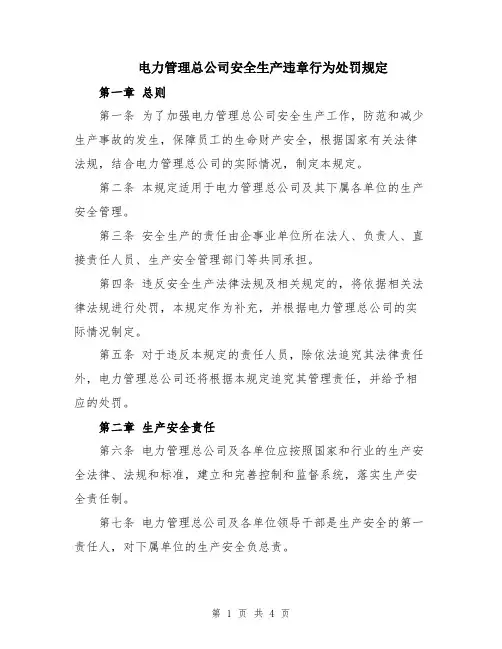 电力管理总公司安全生产违章行为处罚规定

第一章 总则

第一条 为了加强电力管理总公司安全生产工作，防范和减少生产事故的发生，保障员工的生命财产安全，根据国家有关法律法规，结合电力管理总公司的实际情况，制定本规定。

第二条 本规定适用于电力管理总公司及其下属各单位的生产安全管理。

第三条 安全生产的责任由企事业单位所在法人、负责人、直接责任人员、生产安全管理部门等共同承担。

第四条 违反安全生产法律法规及相关规定的，将依据相关法律法规进行处罚，本规定作为补充，并根据电力管理总公司的实际情况制定。

第五条 对于违反本规定的责任人员，除依法追究其法律责任外，电力管理总公司还将根据本规定追究其管理责任，并给予相应的处罚。

第二章 生产安全责任

第六条 电力管理总公司及各单位应按照国家和行业的生产安全法律、法规和标准，建立和完善控制和监督系统，落实生产安全责任制。

第七条 电力管理总公司及各单位领导干部是生产安全的第一责任人，对下属单位的生产安全负总责。

第 1 页 共 4 页